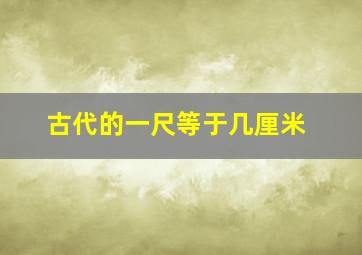 古代的一尺等于几厘米